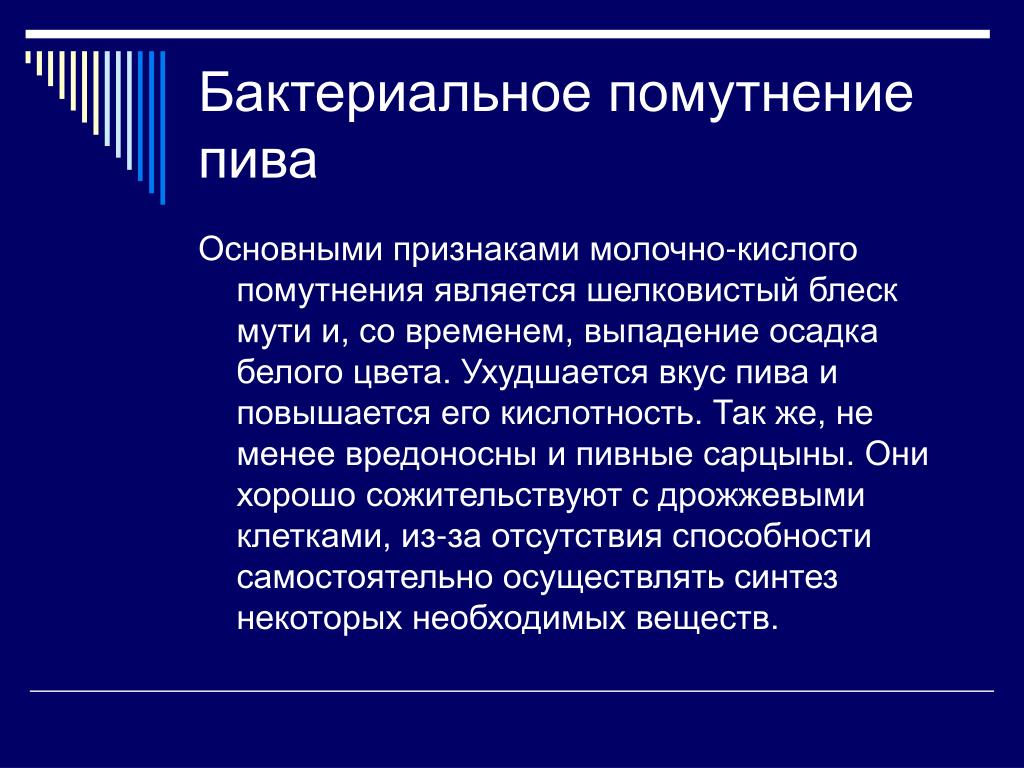 Бактериальное помутнение пива

Основными признаками молочно-кислого помутнения является шелковистый блеск мути и, со временем, выпадение осадка белого цвета. Ухудшается вкус пива и повышается его кислотность. Так же, не менее вредоносны и пивные сарцыны. Они хорошо сожительствуют с дрожжевыми клетками, из-за отсутствия способности самостоятельно осуществлять синтез некоторых необходимых веществ.